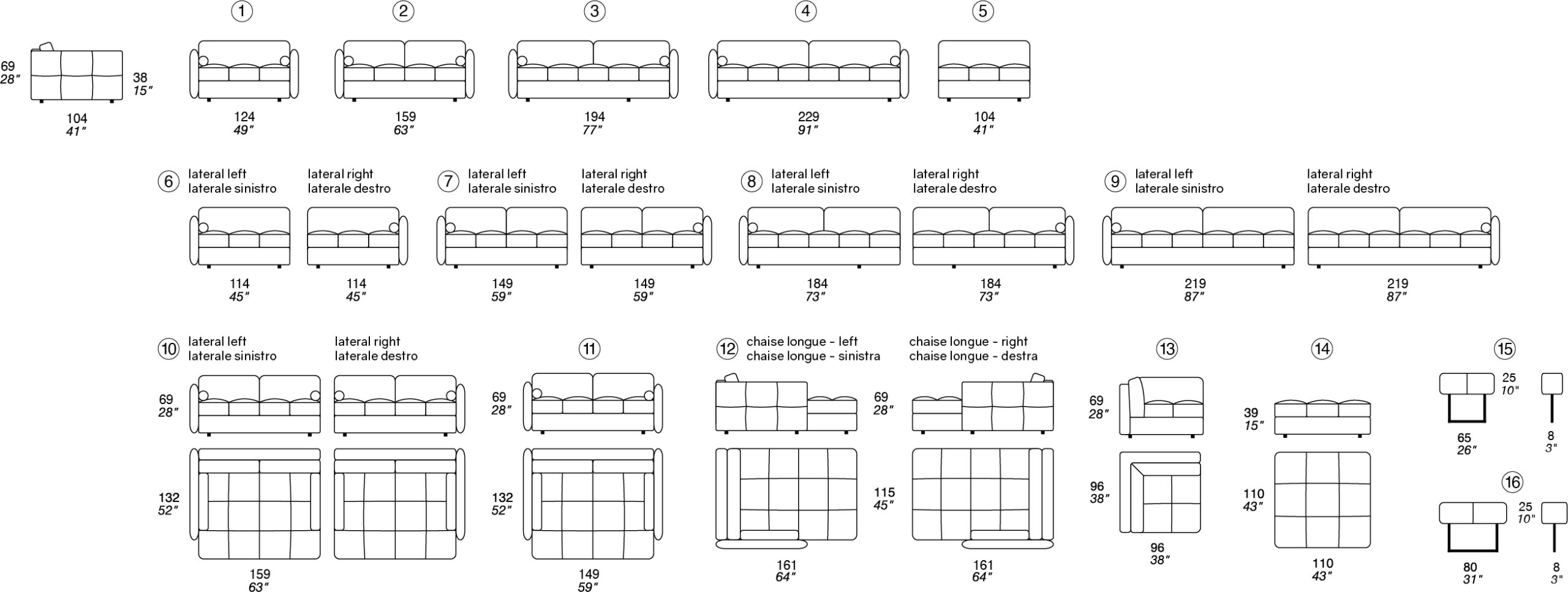 69
28"

38
15"

104
41"

1
124
49"

2
159
63"

3
194
77"

4
229
91"

5
104
41"

6
lateral left
laterale sinistro
lateral right
laterale destro
114
45"
114
45"

7
lateral left
laterale sinistro
lateral right
laterale destro
149
59"
149
59"

8
lateral left
laterale sinistro
lateral right
laterale destro
184
73"
184
73"

9
lateral left
laterale sinistro
lateral right
laterale destro
219
87"
219
87"

10
lateral left
laterale sinistro
lateral right
laterale destro
69
28"
132
52"
159
63"

11
69
28"
132
52"
149
59"

12
chaise longue - left
chaise longue - sinistra
chaise longue - right
chaise longue - destra
69
28"
115
45"
161
64"
161
64"

13
69
28"
96
38"
96
38"

14
39
15"
110
43"
110
43"

15
25
10"
65
26"
8
3"

16
25
10"
80
31"
8
3"